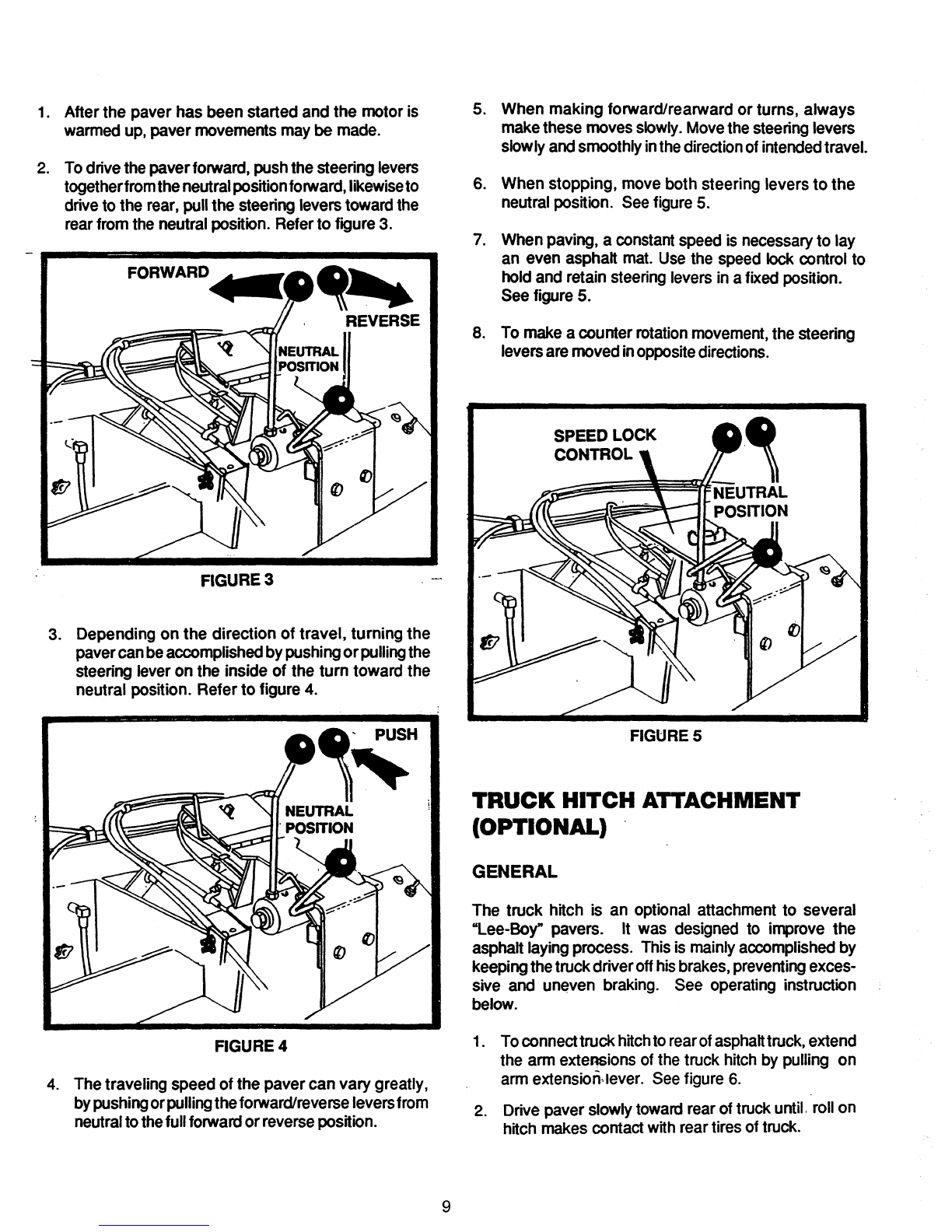 1. After the paver has been started and the motor is warmed up, paver movements may be made.

2. To drive the paver forward, push the steering levers together from the neutral position forward, likewise to drive to the rear, pull the steering levers toward the rear from the neutral position. Refer to figure 3.

FORWARD

REVERSE

NEUTRAL POSITION

FIGURE 3

3. Depending on the direction of travel, turning the paver can be accomplished by pushing or pulling the steering lever on the inside of the turn toward the neutral position. Refer to figure 4.

PUSH

NEUTRAL POSITION

FIGURE 4

4. The traveling speed of the paver can vary greatly, by pushing or pulling the forward/reverse levers from neutral to the full forward or reverse position.

5. When making forward/rearward or turns, always make these moves slowly. Move the steering levers slowly and smoothly in the direction of intended travel.

6. When stopping, move both steering levers to the neutral position. See figure 5.

7. When paving, a constant speed is necessary to lay an even asphalt mat. Use the speed lock control to hold and retain steering levers in a fixed position. See figure 5.

8. To make a counter rotation movement, the steering levers are moved in opposite directions.

SPEED LOCK CONTROL

NEUTRAL POSITION

FIGURE 5

TRUCK HITCH ATTACHMENT (OPTIONAL)

GENERAL

The truck hitch is an optional attachment to several "Lee-Boy" pavers. It was designed to improve the asphalt laying process. This is mainly accomplished by keeping the truck driver off his brakes, preventing excessive and uneven braking. See operating instruction below.

1. To connect truck hitch to rear of asphalt truck, extend the arm extensions of the truck hitch by pulling on arm extension lever. See figure 6.

2. Drive paver slowly toward rear of truck until roll on hitch makes contact with rear tires of truck.

9